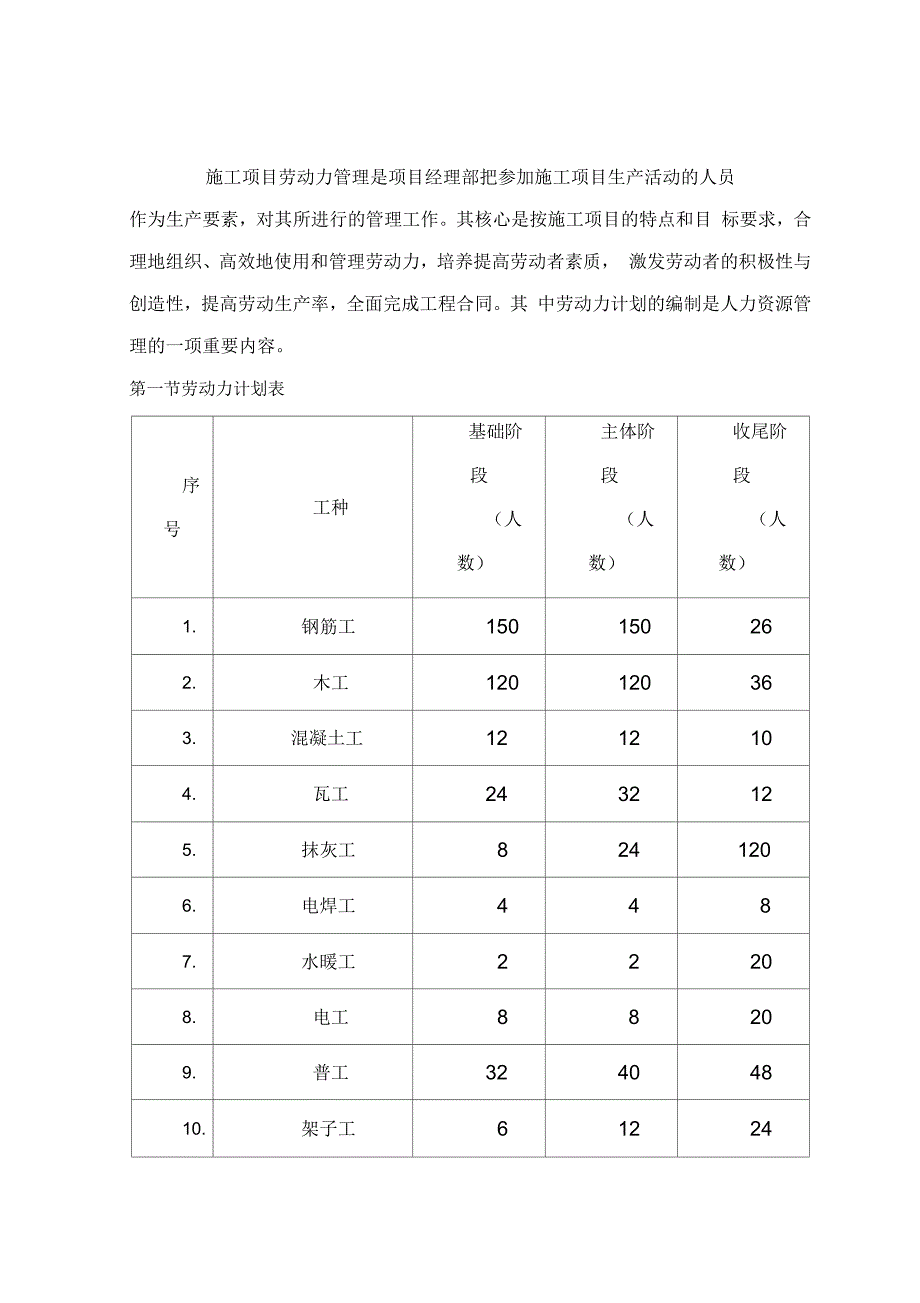 施工项目劳动力管理是项目经理部把参加施工项目生产活动的人员作为生产要素，对其所进行的管理工作。其核心是按施工项目的特点和目 标要求，合理地组织、高效地使用和管理劳动力，培养提高劳动者素质， 激发劳动者的积极性与创造性，提高劳动生产率，全面完成工程合同。其 中劳动力计划的编制是人力资源管理的一项重要内容。

第一节劳动力计划表

| 序号 | 工种 | 基础阶段（人数） | 主体阶段（人数） | 收尾阶段（人数） |
|---|---|---|---|---|
| 1. | 钢筋工 | 150 | 150 | 26 |
| 2. | 木工 | 120 | 120 | 36 |
| 3. | 混凝土工 | 12 | 12 | 10 |
| 4. | 瓦工 | 24 | 32 | 12 |
| 5. | 抹灰工 | 8 | 24 | 120 |
| 6. | 电焊工 | 4 | 4 | 8 |
| 7. | 水暖工 | 2 | 2 | 20 |
| 8. | 电工 | 8 | 8 | 20 |
| 9. | 普工 | 32 | 40 | 48 |
| 10. | 架子工 | 6 | 12 | 24 |